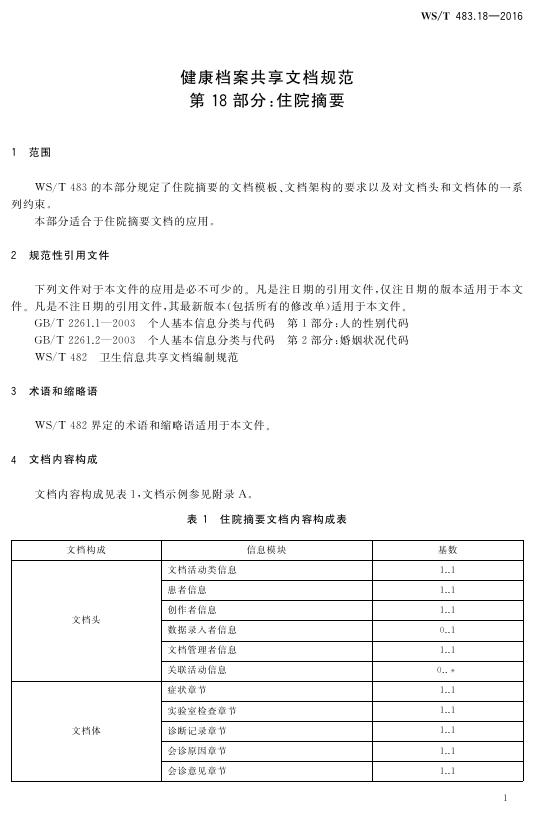 WS/T 483.18—2016

健康档案共享文档规范
第 18 部分：住院摘要

1 范围

WS/T 483 的本部分规定了住院摘要的文档模板、文档架构的要求以及对文档头和文档体的一系列约束。
本部分适合于住院摘要文档的应用。

2 规范性引用文件

下列文件对于本文件的应用是必不可少的。凡是注日期的引用文件，仅注日期的版本适用于本文件。凡是不注日期的引用文件，其最新版本(包括所有的修改单)适用于本文件。
GB/T 2261.1—2003 个人基本信息分类与代码 第 1 部分：人的性别代码
GB/T 2261.2—2003 个人基本信息分类与代码 第 2 部分：婚姻状况代码
WS/T 482 卫生信息共享文档编制规范

3 术语和缩略语

WS/T 482 界定的术语和缩略语适用于本文件。

4 文档内容构成

文档内容构成见表 1，文档示例参见附录 A。

表 1 住院摘要文档内容构成表

| 文档构成 | 信息模块 | 基数 |
|---|---|---|
| 文档头 | 文档活动类信息 | 1..1 |
| | 患者信息 | 1..1 |
| | 创作者信息 | 1..1 |
| | 数据录入者信息 | 0..1 |
| | 文档管理者信息 | 1..1 |
| | 关联活动信息 | 0..* |
| 文档体 | 症状章节 | 1..1 |
| | 实验室检查章节 | 1..1 |
| | 诊断记录章节 | 1..1 |
| | 会诊原因章节 | 1..1 |
| | 会诊意见章节 | 1..1 |

1